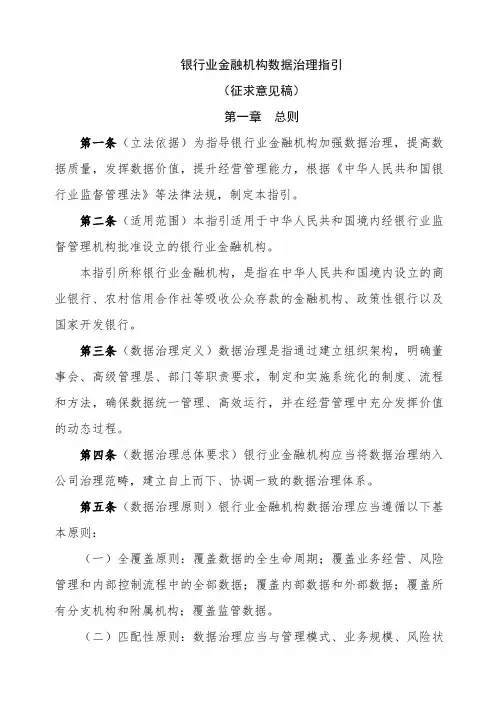 银行业金融机构数据治理指引

（征求意见稿）

第一章　总则

第一条（立法依据）为指导银行业金融机构加强数据治理，提高数据质量，发挥数据价值，提升经营管理能力，根据《中华人民共和国银行业监督管理法》等法律法规，制定本指引。

第二条（适用范围）本指引适用于中华人民共和国境内经银行业监督管理机构批准设立的银行业金融机构。

本指引所称银行业金融机构，是指在中华人民共和国境内设立的商业银行、农村信用合作社等吸收公众存款的金融机构、政策性银行以及国家开发银行。

第三条（数据治理定义）数据治理是指通过建立组织架构，明确董事会、高级管理层、部门等职责要求，制定和实施系统化的制度、流程和方法，确保数据统一管理、高效运行，并在经营管理中充分发挥价值的动态过程。

第四条（数据治理总体要求）银行业金融机构应当将数据治理纳入公司治理范畴，建立自上而下、协调一致的数据治理体系。

第五条（数据治理原则）银行业金融机构数据治理应当遵循以下基本原则：

（一）全覆盖原则：覆盖数据的全生命周期；覆盖业务经营、风险管理和内部控制流程中的全部数据；覆盖内部数据和外部数据；覆盖所有分支机构和附属机构；覆盖监管数据。

（二）匹配性原则：数据治理应当与管理模式、业务规模、风险状